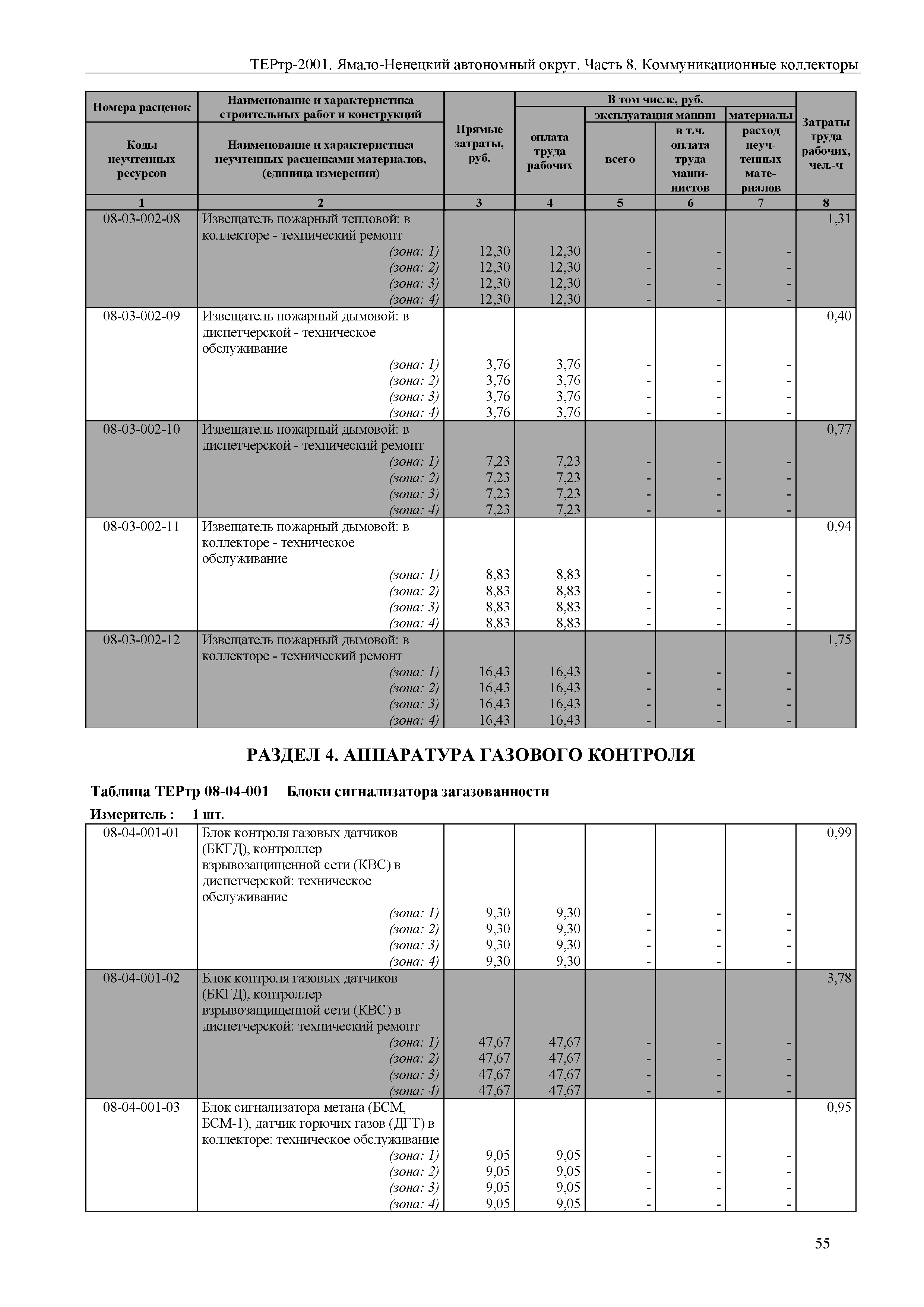 ТЕРтр-2001. Ямало-Ненецкий автономный округ. Часть 8. Коммуникационные коллекторы

| Номера расценок / Коды неучтенных ресурсов | Наименование и характеристика строительных работ и конструкций / Наименование и характеристика неучтенных расценками материалов, (единица измерения) | Прямые затраты, руб. | В том числе, руб.: оплата труда рабочих | эксплуатация машин: всего | эксплуатация машин: в т.ч. оплата труда машинистов | материалы: расход неучтенных материалов | Затраты труда рабочих, чел.-ч |
|---|---|---|---|---|---|---|---|
| 1 | 2 | 3 | 4 | 5 | 6 | 7 | 8 |
| 08-03-002-08 | Извещатель пожарный тепловой: в коллекторе - технический ремонт | | | | | | 1,31 |
| | (зона: 1) | 12,30 | 12,30 | - | - | - | |
| | (зона: 2) | 12,30 | 12,30 | - | - | - | |
| | (зона: 3) | 12,30 | 12,30 | - | - | - | |
| | (зона: 4) | 12,30 | 12,30 | - | - | - | |
| 08-03-002-09 | Извещатель пожарный дымовой: в диспетчерской - техническое обслуживание | | | | | | 0,40 |
| | (зона: 1) | 3,76 | 3,76 | - | - | - | |
| | (зона: 2) | 3,76 | 3,76 | - | - | - | |
| | (зона: 3) | 3,76 | 3,76 | - | - | - | |
| | (зона: 4) | 3,76 | 3,76 | - | - | - | |
| 08-03-002-10 | Извещатель пожарный дымовой: в диспетчерской - технический ремонт | | | | | | 0,77 |
| | (зона: 1) | 7,23 | 7,23 | - | - | - | |
| | (зона: 2) | 7,23 | 7,23 | - | - | - | |
| | (зона: 3) | 7,23 | 7,23 | - | - | - | |
| | (зона: 4) | 7,23 | 7,23 | - | - | - | |
| 08-03-002-11 | Извещатель пожарный дымовой: в коллекторе - техническое обслуживание | | | | | | 0,94 |
| | (зона: 1) | 8,83 | 8,83 | - | - | - | |
| | (зона: 2) | 8,83 | 8,83 | - | - | - | |
| | (зона: 3) | 8,83 | 8,83 | - | - | - | |
| | (зона: 4) | 8,83 | 8,83 | - | - | - | |
| 08-03-002-12 | Извещатель пожарный дымовой: в коллекторе - технический ремонт | | | | | | 1,75 |
| | (зона: 1) | 16,43 | 16,43 | - | - | - | |
| | (зона: 2) | 16,43 | 16,43 | - | - | - | |
| | (зона: 3) | 16,43 | 16,43 | - | - | - | |
| | (зона: 4) | 16,43 | 16,43 | - | - | - | |

РАЗДЕЛ 4. АППАРАТУРА ГАЗОВОГО КОНТРОЛЯ

Таблица ТЕРтр 08-04-001 Блоки сигнализатора загазованности

Измеритель : 1 шт.

| | | | | | | | |
|---|---|---|---|---|---|---|---|
| 08-04-001-01 | Блок контроля газовых датчиков (БКГД), контроллер взрывозащищенной сети (КВС) в диспетчерской: техническое обслуживание | | | | | | 0,99 |
| | (зона: 1) | 9,30 | 9,30 | - | - | - | |
| | (зона: 2) | 9,30 | 9,30 | - | - | - | |
| | (зона: 3) | 9,30 | 9,30 | - | - | - | |
| | (зона: 4) | 9,30 | 9,30 | - | - | - | |
| 08-04-001-02 | Блок контроля газовых датчиков (БКГД), контроллер взрывозащищенной сети (КВС) в диспетчерской: технический ремонт | | | | | | 3,78 |
| | (зона: 1) | 47,67 | 47,67 | - | - | - | |
| | (зона: 2) | 47,67 | 47,67 | - | - | - | |
| | (зона: 3) | 47,67 | 47,67 | - | - | - | |
| | (зона: 4) | 47,67 | 47,67 | - | - | - | |
| 08-04-001-03 | Блок сигнализатора метана (БСМ, БСМ-1), датчик горючих газов (ДГТ) в коллекторе: техническое обслуживание | | | | | | 0,95 |
| | (зона: 1) | 9,05 | 9,05 | - | - | - | |
| | (зона: 2) | 9,05 | 9,05 | - | - | - | |
| | (зона: 3) | 9,05 | 9,05 | - | - | - | |
| | (зона: 4) | 9,05 | 9,05 | - | - | - | |

55